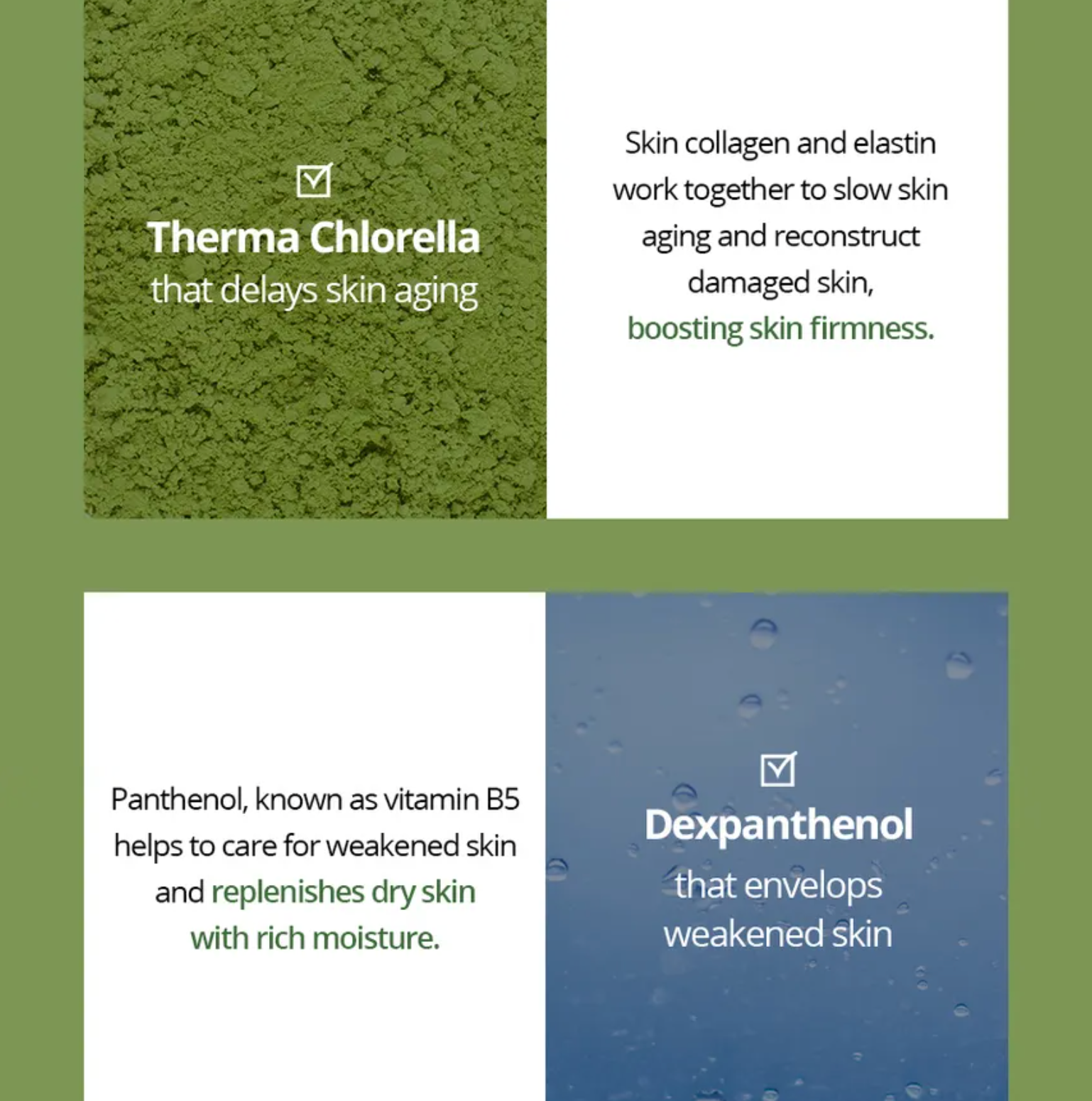 ☑
Therma Chlorella
that delays skin aging

Skin collagen and elastin work together to slow skin aging and reconstruct damaged skin, boosting skin firmness.

Panthenol, known as vitamin B5 helps to care for weakened skin and replenishes dry skin with rich moisture.

☑
Dexpanthenol
that envelops weakened skin